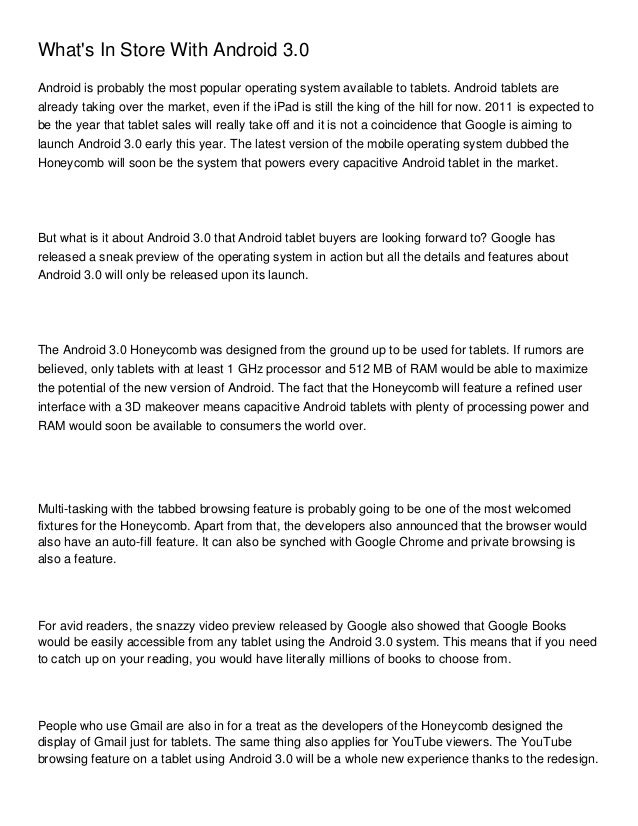 What's In Store With Android 3.0

Android is probably the most popular operating system available to tablets. Android tablets are already taking over the market, even if the iPad is still the king of the hill for now. 2011 is expected to be the year that tablet sales will really take off and it is not a coincidence that Google is aiming to launch Android 3.0 early this year. The latest version of the mobile operating system dubbed the Honeycomb will soon be the system that powers every capacitive Android tablet in the market.

But what is it about Android 3.0 that Android tablet buyers are looking forward to? Google has released a sneak preview of the operating system in action but all the details and features about Android 3.0 will only be released upon its launch.

The Android 3.0 Honeycomb was designed from the ground up to be used for tablets. If rumors are believed, only tablets with at least 1 GHz processor and 512 MB of RAM would be able to maximize the potential of the new version of Android. The fact that the Honeycomb will feature a refined user interface with a 3D makeover means capacitive Android tablets with plenty of processing power and RAM would soon be available to consumers the world over.

Multi-tasking with the tabbed browsing feature is probably going to be one of the most welcomed fixtures for the Honeycomb. Apart from that, the developers also announced that the browser would also have an auto-fill feature. It can also be synched with Google Chrome and private browsing is also a feature.

For avid readers, the snazzy video preview released by Google also showed that Google Books would be easily accessible from any tablet using the Android 3.0 system. This means that if you need to catch up on your reading, you would have literally millions of books to choose from.

People who use Gmail are also in for a treat as the developers of the Honeycomb designed the display of Gmail just for tablets. The same thing also applies for YouTube viewers. The YouTube browsing feature on a tablet using Android 3.0 will be a whole new experience thanks to the redesign.